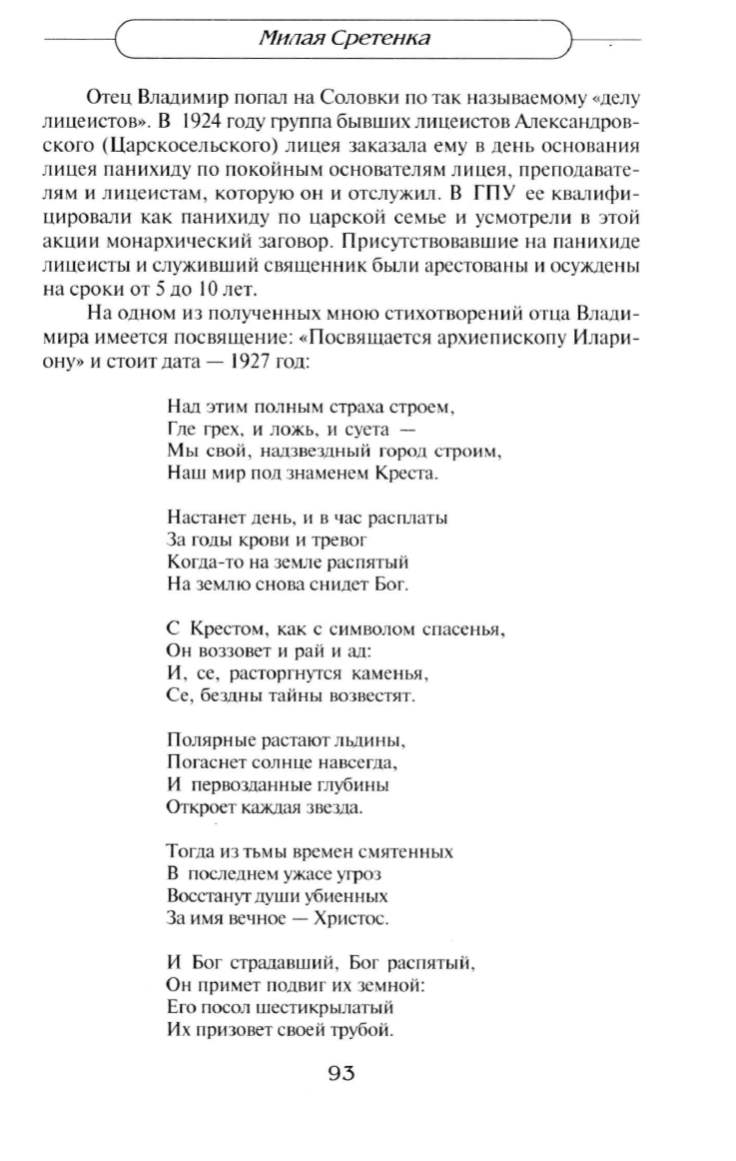 Милая Сретенка

Отец Владимир попал на Соловки по так называемому «делу лицеистов». В 1924 году группа бывших лицеистов Александровского (Царскосельского) лицея заказала ему в день основания лицея панихиду по покойным основателям лицея, преподавателям и лицеистам, которую он и отслужил. В ГПУ ее квалифицировали как панихиду по царской семье и усмотрели в этой акции монархический заговор. Присутствовавшие на панихиде лицеисты и служивший священник были арестованы и осуждены на сроки от 5 до 10 лет.

На одном из полученных мною стихотворений отца Владимира имеется посвящение: «Посвящается архиепископу Илариону» и стоит дата — 1927 год:

Над этим полным страха строем,
Где грех, и ложь, и суета —
Мы свой, надзвездный город строим,
Наш мир под знаменем Креста.

Настанет день, и в час расплаты
За годы крови и тревог
Когда-то на земле распятый
На землю снова снидет Бог.

С Крестом, как с символом спасенья,
Он воззовет и рай и ад:
И, се, расторгнутся каменья,
Се, бездны тайны возвестят.

Полярные растают льдины,
Погаснет солнце навсегда,
И первозданные глубины
Откроет каждая звезда.

Тогда из тьмы времен смятенных
В последнем ужасе угроз
Восстанут души убиенных
За имя вечное — Христос.

И Бог страдавший, Бог распятый,
Он примет подвиг их земной:
Его посол шестикрылатый
Их призовет своей трубой.

93